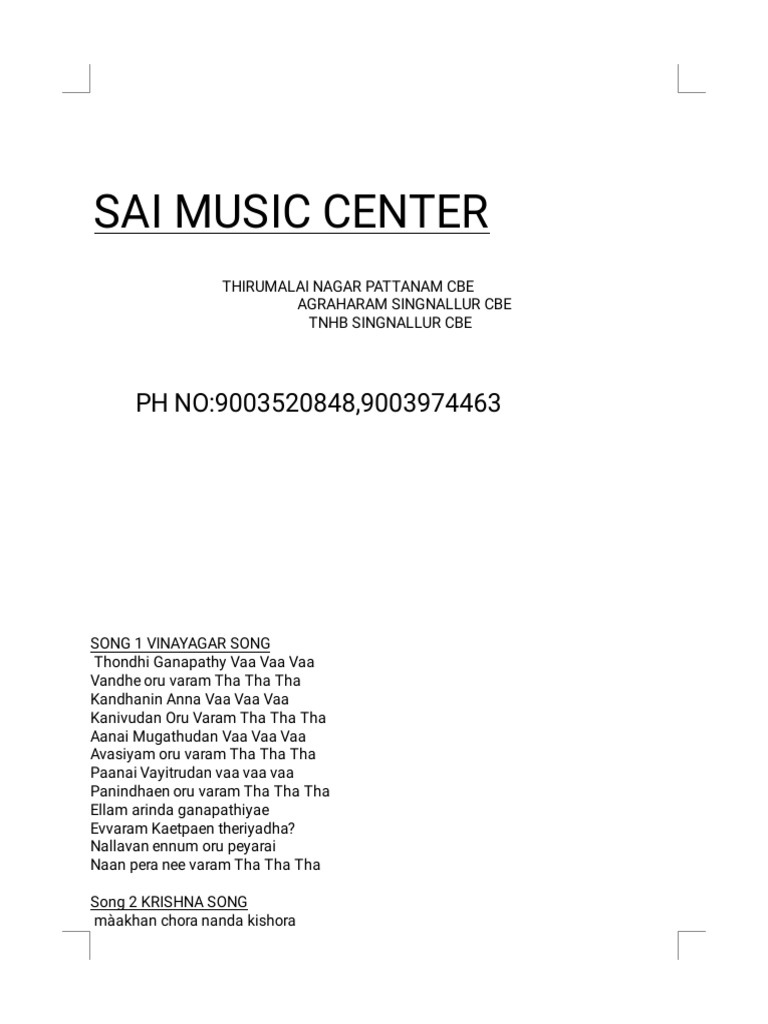 SAI MUSIC CENTER

THIRUMALAI NAGAR PATTANAM CBE
AGRAHARAM SINGNALLUR CBE
TNHB SINGNALLUR CBE

PH NO:9003520848,9003974463

SONG 1 VINAYAGAR SONG
Thondhi Ganapathy Vaa Vaa Vaa
Vandhe oru varam Tha Tha Tha
Kandhanin Anna Vaa Vaa Vaa
Kanivudan Oru Varam Tha Tha Tha
Aanai Mugathudan Vaa Vaa Vaa
Avasiyam oru varam Tha Tha Tha
Paanai Vayitrudan vaa vaa vaa
Panindhaen oru varam Tha Tha Tha
Ellam arinda ganapathiyae
Evvaram Kaetpaen theriyadha?
Nallavan ennum oru peyarai
Naan pera nee varam Tha Tha Tha

Song 2 KRISHNA SONG
màakhan chora nanda kishora